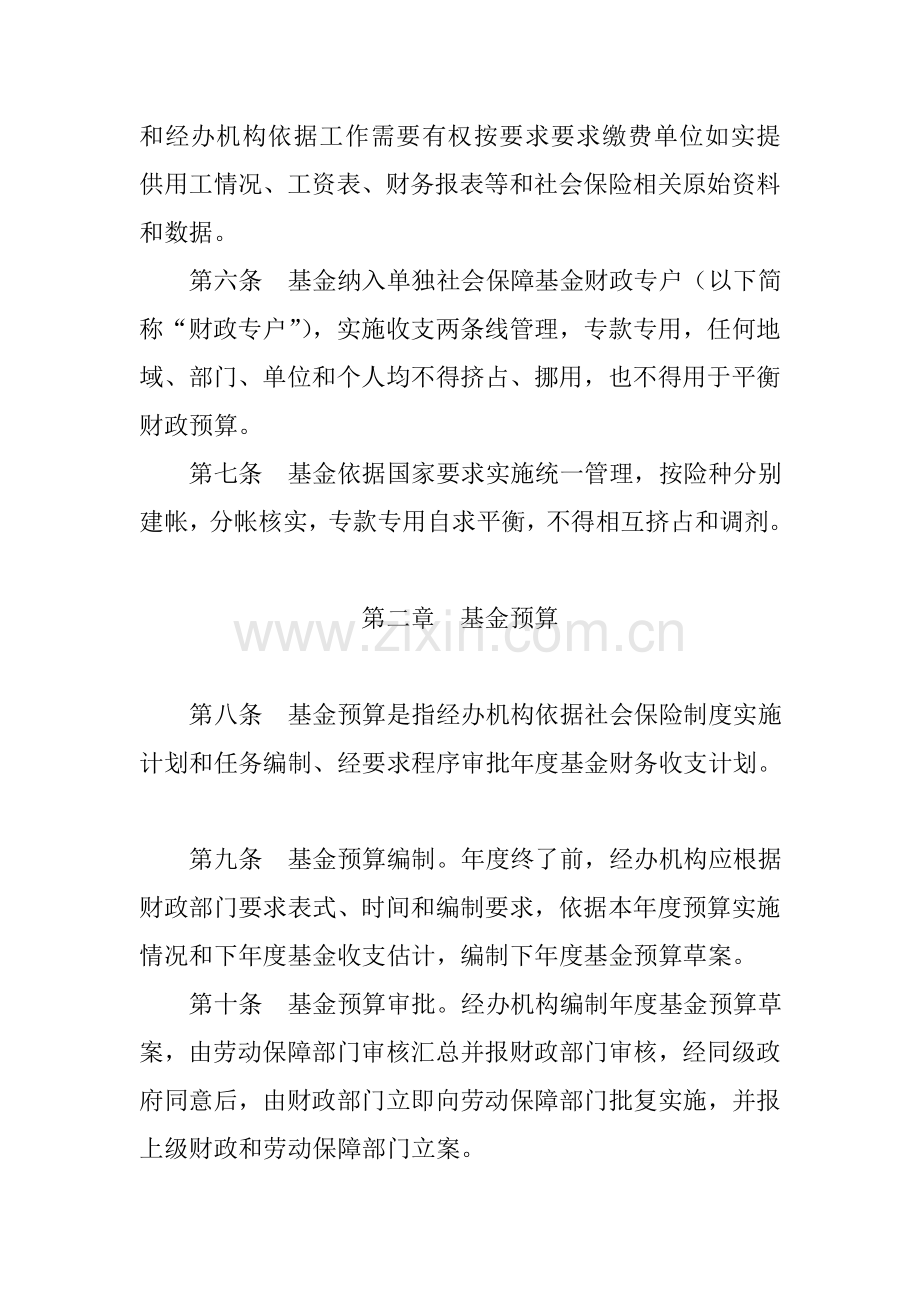 和经办机构依据工作需要有权按要求要求缴费单位如实提供用工情况、工资表、财务报表等和社会保险相关原始资料和数据。

第六条 基金纳入单独社会保障基金财政专户（以下简称“财政专户”），实施收支两条线管理，专款专用，任何地域、部门、单位和个人均不得挤占、挪用，也不得用于平衡财政预算。

第七条 基金依据国家要求实施统一管理，按险种分别建帐，分帐核实，专款专用自求平衡，不得相互挤占和调剂。

第二章 基金预算

第八条 基金预算是指经办机构依据社会保险制度实施计划和任务编制、经要求程序审批年度基金财务收支计划。

第九条 基金预算编制。年度终了前，经办机构应根据财政部门要求表式、时间和编制要求，依据本年度预算实施情况和下年度基金收支估计，编制下年度基金预算草案。

第十条 基金预算审批。经办机构编制年度基金预算草案，由劳动保障部门审核汇总并报财政部门审核，经同级政府同意后，由财政部门立即向劳动保障部门批复实施，并报上级财政和劳动保障部门立案。

www.zixin.com.cn